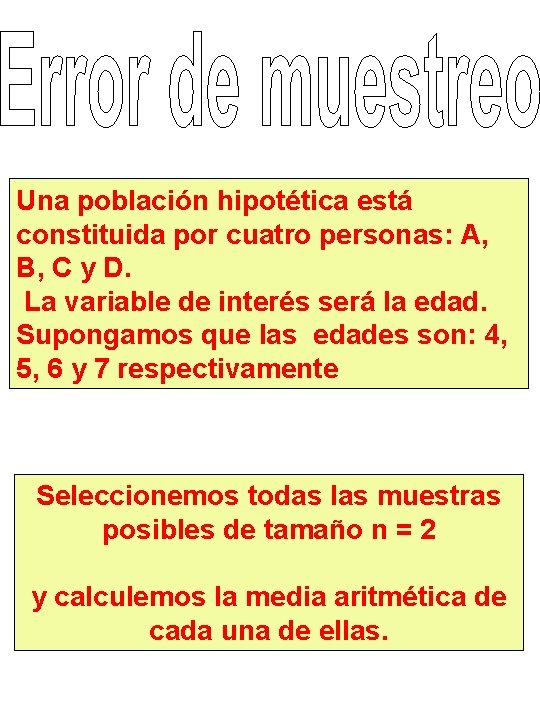 Error de muestreo

Una población hipotética está constituida por cuatro personas: A, B, C y D.

La variable de interés será la edad. Supongamos que las edades son: 4, 5, 6 y 7 respectivamente

Seleccionemos todas las muestras posibles de tamaño n = 2

y calculemos la media aritmética de cada una de ellas.